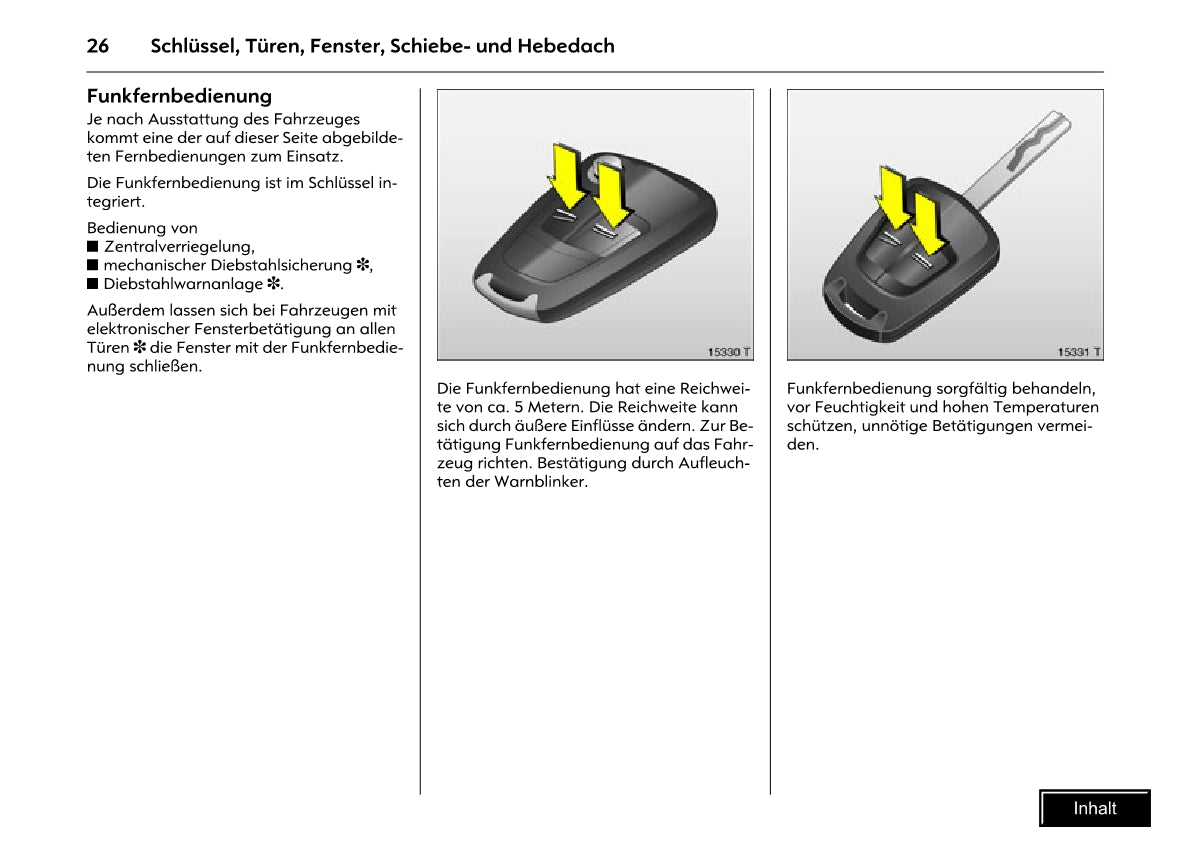 26 Schlüssel, Türen, Fenster, Schiebe- und Hebedach

Funkfernbedienung
Je nach Ausstattung des Fahrzeuges kommt eine der auf dieser Seite abgebildeten Fernbedienungen zum Einsatz.

Die Funkfernbedienung ist im Schlüssel integriert.

Bedienung von
■ Zentralverriegelung,
■ mechanischer Diebstahlsicherung ✽,
■ Diebstahlwarnanlage ✽.

Außerdem lassen sich bei Fahrzeugen mit elektronischer Fensterbetätigung an allen Türen ✽ die Fenster mit der Funkfernbedienung schließen.

15330 T

Die Funkfernbedienung hat eine Reichweite von ca. 5 Metern. Die Reichweite kann sich durch äußere Einflüsse ändern. Zur Betätigung Funkfernbedienung auf das Fahrzeug richten. Bestätigung durch Aufleuchten der Warnblinker.

15331 T

Funkfernbedienung sorgfältig behandeln, vor Feuchtigkeit und hohen Temperaturen schützen, unnötige Betätigungen vermeiden.

Inhalt